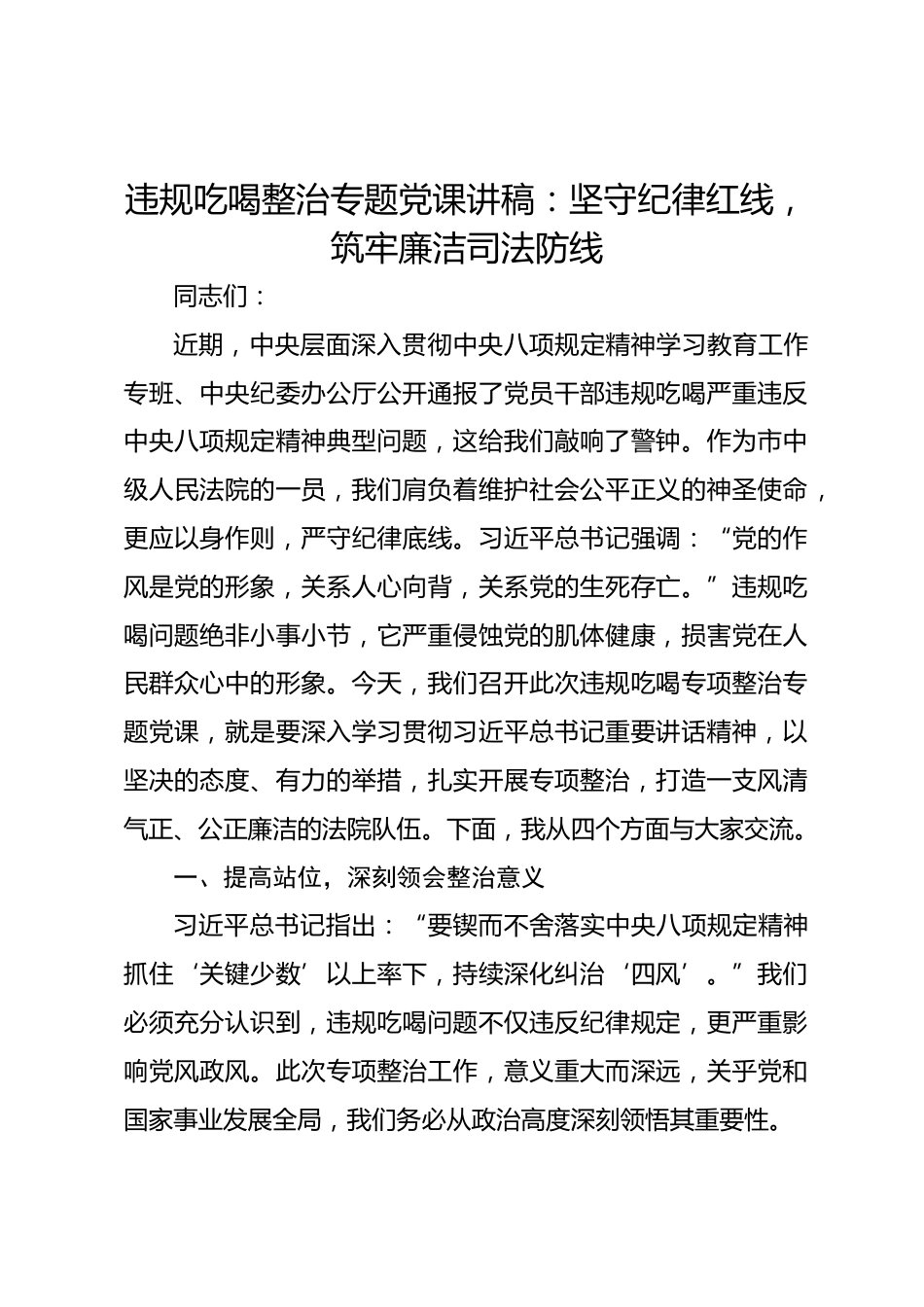 违规吃喝整治专题党课讲稿：坚守纪律红线，筑牢廉洁司法防线

同志们：

近期，中央层面深入贯彻中央八项规定精神学习教育工作专班、中央纪委办公厅公开通报了党员干部违规吃喝严重违反中央八项规定精神典型问题，这给我们敲响了警钟。作为市中级人民法院的一员，我们肩负着维护社会公平正义的神圣使命，更应以身作则，严守纪律底线。习近平总书记强调：“党的作风是党的形象，关系人心向背，关系党的生死存亡。”违规吃喝问题绝非小事小节，它严重侵蚀党的肌体健康，损害党在人民群众心中的形象。今天，我们召开此次违规吃喝专项整治专题党课，就是要深入学习贯彻习近平总书记重要讲话精神，以坚决的态度、有力的举措，扎实开展专项整治，打造一支风清气正、公正廉洁的法院队伍。下面，我从四个方面与大家交流。

一、提高站位，深刻领会整治意义

习近平总书记指出：“要锲而不舍落实中央八项规定精神抓住‘关键少数’以上率下，持续深化纠治‘四风’。”我们必须充分认识到，违规吃喝问题不仅违反纪律规定，更严重影响党风政风。此次专项整治工作，意义重大而深远，关乎党和国家事业发展全局，我们务必从政治高度深刻领悟其重要性。